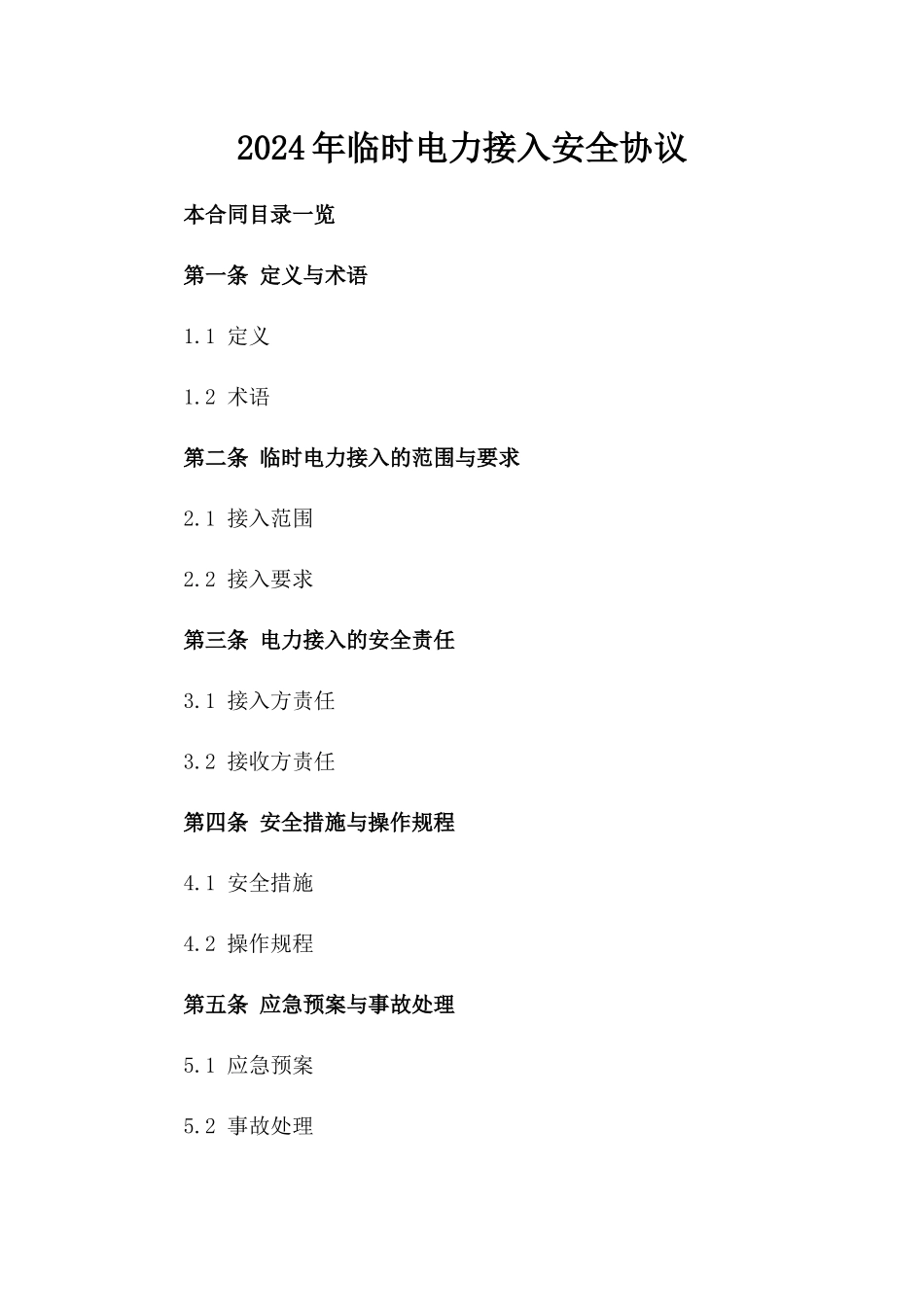 2024年临时电力接入安全协议

本合同目录一览

第一条 定义与术语

1.1 定义

1.2 术语

第二条 临时电力接入的范围与要求

2.1 接入范围

2.2 接入要求

第三条 电力接入的安全责任

3.1 接入方责任

3.2 接收方责任

第四条 安全措施与操作规程

4.1 安全措施

4.2 操作规程

第五条 应急预案与事故处理

5.1 应急预案

5.2 事故处理